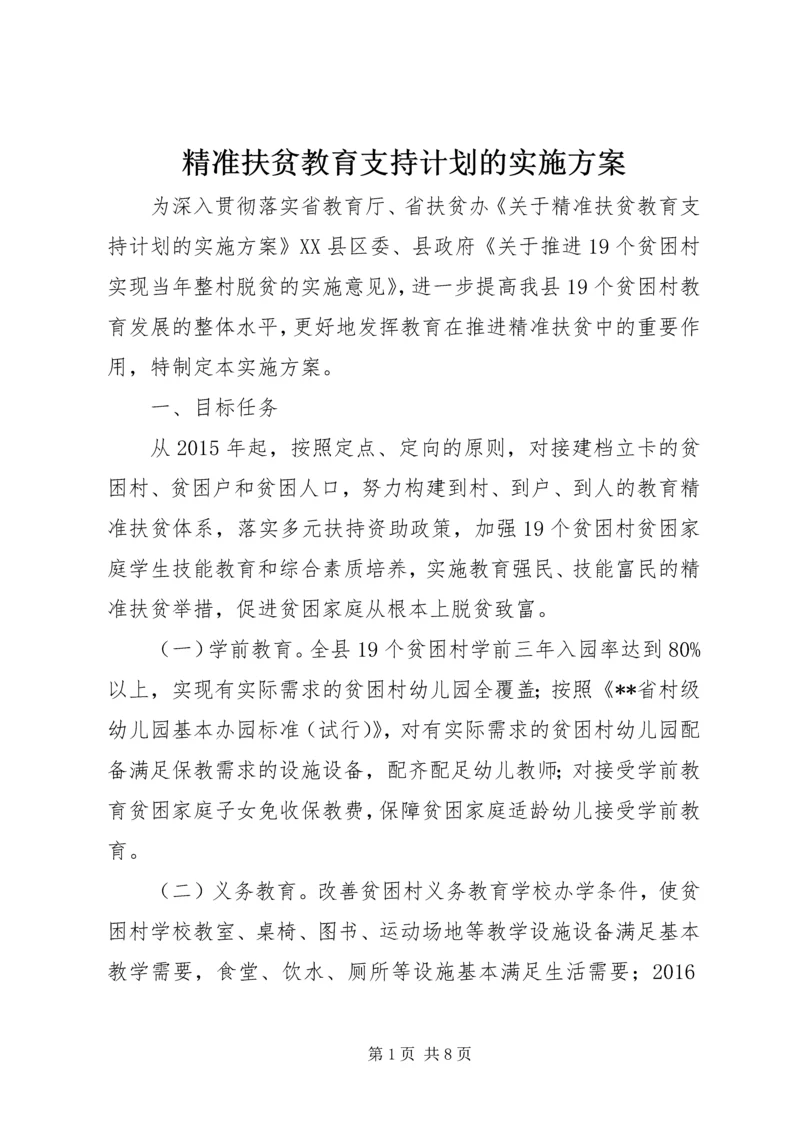 精准扶贫教育支持计划的实施方案

为深入贯彻落实省教育厅、省扶贫办《关于精准扶贫教育支持计划的实施方案》XX县区委、县政府《关于推进19个贫困村实现当年整村脱贫的实施意见》，进一步提高我县19个贫困村教育发展的整体水平，更好地发挥教育在推进精准扶贫中的重要作用，特制定本实施方案。

一、目标任务

从2015年起，按照定点、定向的原则，对接建档立卡的贫困村、贫困户和贫困人口，努力构建到村、到户、到人的教育精准扶贫体系，落实多元扶持资助政策，加强19个贫困村贫困家庭学生技能教育和综合素质培养，实施教育强民、技能富民的精准扶贫举措，促进贫困家庭从根本上脱贫致富。

（一）学前教育。全县19个贫困村学前三年入园率达到80%以上，实现有实际需求的贫困村幼儿园全覆盖；按照《**省村级幼儿园基本办园标准（试行）》，对有实际需求的贫困村幼儿园配备满足保教需求的设施设备，配齐配足幼儿教师；对接受学前教育贫困家庭子女免收保教费，保障贫困家庭适龄幼儿接受学前教育。

（二）义务教育。改善贫困村义务教育学校办学条件，使贫困村学校教室、桌椅、图书、运动场地等教学设施设备满足基本教学需要，食堂、饮水、厕所等设施基本满足生活需要；2016

第1页 共8页